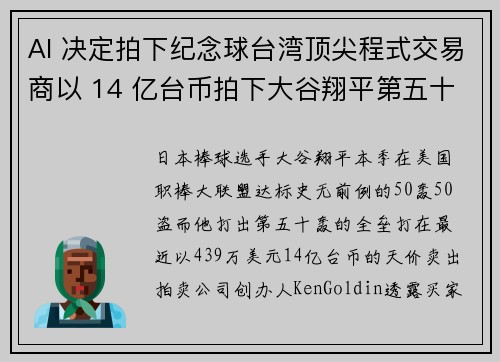 AI 决定拍下纪念球台湾顶尖程式交易商以 14 亿台币拍下大谷翔平第五十

日本棒球选手大谷翔平本季在美国职棒大联盟达标史无前例的50轰50盗而他打出第五十轰的全垒打在最近以439万美元14亿台币的天价卖出拍卖公司创办人KenGoldin透露买家